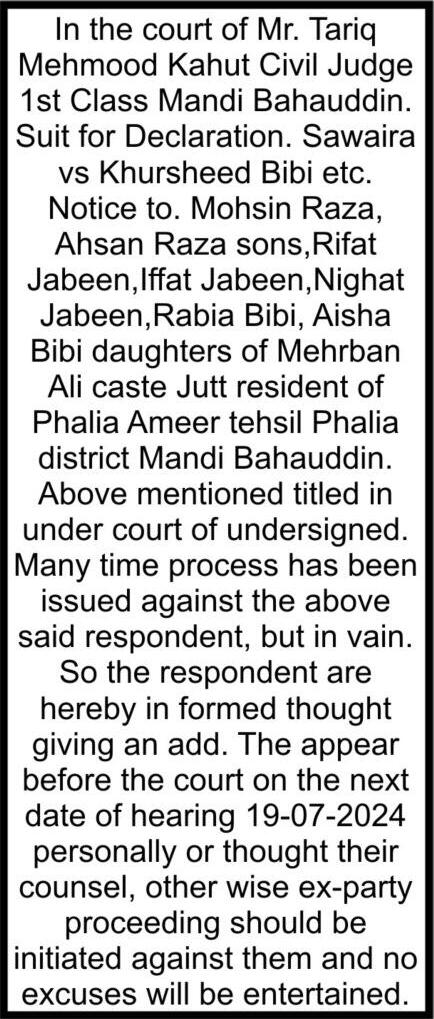 In the court of Mr. Tariq Mehmood Kahut Civil Judge 1st Class Mandi Bahauddin. Suit for Declaration. Sawaira vs Khursheed Bibi etc. Notice to. Mohsin Raza, Ahsan Raza sons,Rifat Jabeen,Iffat Jabeen,Nighat Jabeen,Rabia Bibi, Aisha Bibi daughters of Mehrban Ali caste Jutt resident of Phalia Ameer tehsil Phalia district Mandi Bahauddin. Above mentioned titled in under court of undersigned. Many time process has been issued against the above said respondent, but in vain. So the respondent are hereby in formed thought giving an add. The appear before the court on the next date of hearing 19-07-2024 personally or thought their counsel, other wise ex-party proceeding should be initiated against them and no excuses will be entertained.